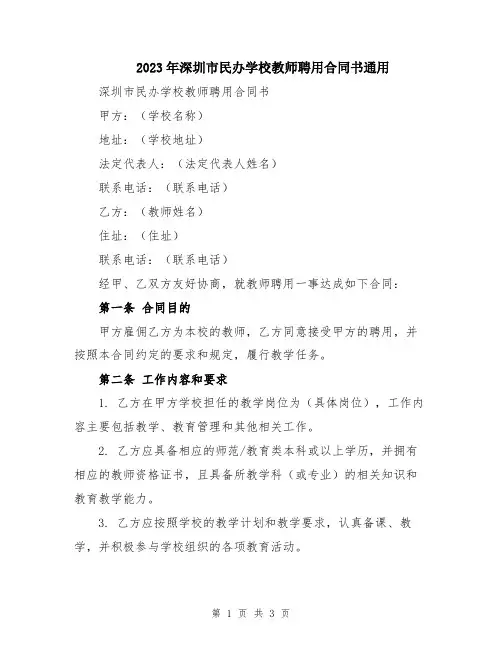 2023年深圳市民办学校教师聘用合同书通用

深圳市民办学校教师聘用合同书

甲方：（学校名称）

地址：（学校地址）

法定代表人：（法定代表人姓名）

联系电话：（联系电话）

乙方：（教师姓名）

住址：（住址）

联系电话：（联系电话）

经甲、乙双方友好协商，就教师聘用一事达成如下合同：

第一条 合同目的

甲方雇佣乙方为本校的教师，乙方同意接受甲方的聘用，并按照本合同约定的要求和规定，履行教学任务。

第二条 工作内容和要求

1. 乙方在甲方学校担任的教学岗位为（具体岗位），工作内容主要包括教学、教育管理和其他相关工作。

2. 乙方应具备相应的师范/教育类本科或以上学历，并拥有相应的教师资格证书，且具备所教学科（或专业）的相关知识和教育教学能力。

3. 乙方应按照学校的教学计划和教学要求，认真备课、教学，并积极参与学校组织的各项教育活动。

第 1 页 共 3 页